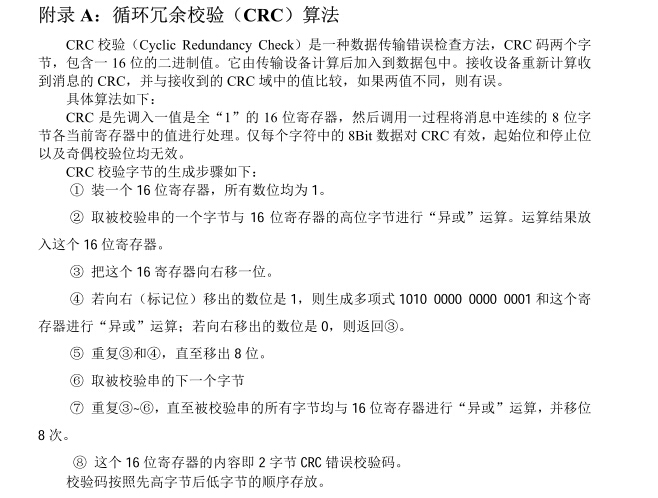 附录 A：循环冗余校验（CRC）算法

CRC 校验（Cyclic Redundancy Check）是一种数据传输错误检查方法，CRC 码两个字节，包含一 16 位的二进制值。它由传输设备计算后加入到数据包中。接收设备重新计算收到消息的 CRC，并与接收到的 CRC 域中的值比较，如果两值不同，则有误。

具体算法如下：

CRC 是先调入一值是全“1”的 16 位寄存器，然后调用一过程将消息中连续的 8 位字节各当前寄存器中的值进行处理。仅每个字符中的 8Bit 数据对 CRC 有效，起始位和停止位以及奇偶校验位均无效。

CRC 校验字节的生成步骤如下：

① 装一个 16 位寄存器，所有数位均为 1。

② 取被校验串的一个字节与 16 位寄存器的高位字节进行“异或”运算。运算结果放入这个 16 位寄存器。

③ 把这个 16 寄存器向右移一位。

④ 若向右（标记位）移出的数位是 1，则生成多项式 1010 0000 0000 0001 和这个寄存器进行“异或”运算；若向右移出的数位是 0，则返回③。

⑤ 重复③和④，直至移出 8 位。

⑥ 取被校验串的下一个字节

⑦ 重复③~⑥，直至被校验串的所有字节均与 16 位寄存器进行“异或”运算，并移位 8 次。

⑧ 这个 16 位寄存器的内容即 2 字节 CRC 错误校验码。

校验码按照先高字节后低字节的顺序存放。